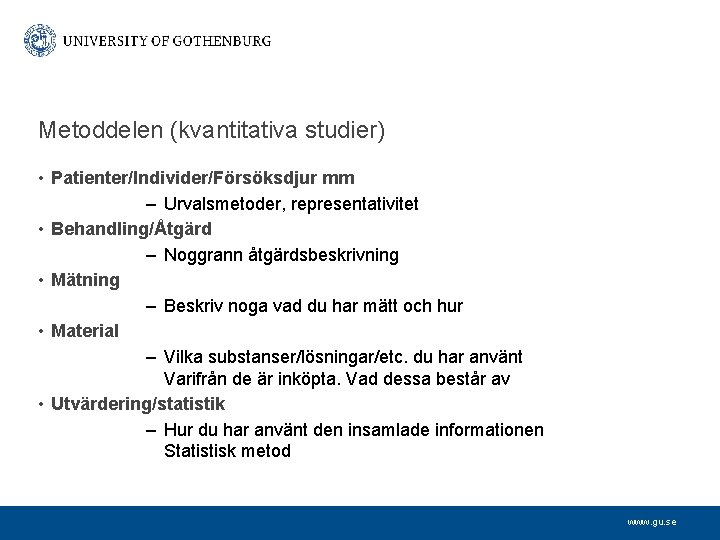 UNIVERSITY OF GOTHENBURG

Metoddelen (kvantitativa studier)

• Patienter/Individer/Försöksdjur mm
– Urvalsmetoder, representativitet
• Behandling/Åtgärd
– Noggrann åtgärdsbeskrivning
• Mätning
– Beskriv noga vad du har mätt och hur
• Material
– Vilka substanser/lösningar/etc. du har använt Varifrån de är inköpta. Vad dessa består av
• Utvärdering/statistik
– Hur du har använt den insamlade informationen Statistisk metod

www.gu.se